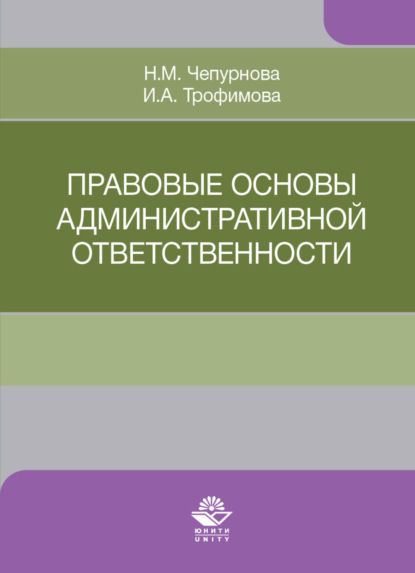 Н.М. Чепурнова
И.А. Трофимова

ПРАВОВЫЕ ОСНОВЫ АДМИНИСТРАТИВНОЙ ОТВЕТСТВЕННОСТИ

ЮНИТИ
UNITY